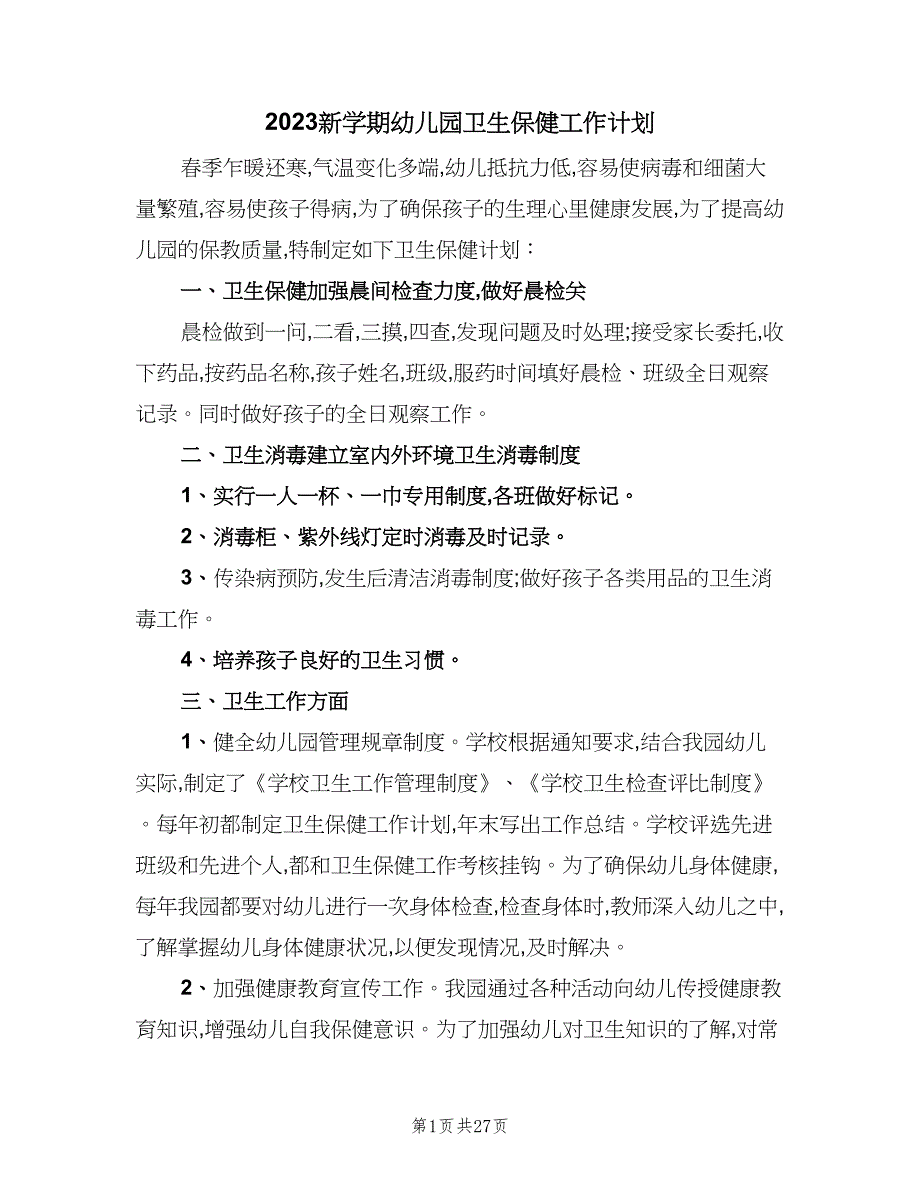 2023新学期幼儿园卫生保健工作计划

春季乍暖还寒,气温变化多端,幼儿抵抗力低,容易使病毒和细菌大量繁殖,容易使孩子得病,为了确保孩子的生理心里健康发展,为了提高幼儿园的保教质量,特制定如下卫生保健计划：

一、卫生保健加强晨间检查力度,做好晨检关

晨检做到一问,二看,三摸,四查,发现问题及时处理;接受家长委托,收下药品,按药品名称,孩子姓名,班级,服药时间填好晨检、班级全日观察记录。同时做好孩子的全日观察工作。

二、卫生消毒建立室内外环境卫生消毒制度

1、实行一人一杯、一巾专用制度,各班做好标记。

2、消毒柜、紫外线灯定时消毒及时记录。

3、传染病预防,发生后清洁消毒制度;做好孩子各类用品的卫生消毒工作。

4、培养孩子良好的卫生习惯。

三、卫生工作方面

1、健全幼儿园管理规章制度。学校根据通知要求,结合我园幼儿实际,制定了《学校卫生工作管理制度》、《学校卫生检查评比制度》。每年初都制定卫生保健工作计划,年末写出工作总结。学校评选先进班级和先进个人,都和卫生保健工作考核挂钩。为了确保幼儿身体健康,每年我园都要对幼儿进行一次身体检查,检查身体时,教师深入幼儿之中,了解掌握幼儿身体健康状况,以便发现情况,及时解决。

2、加强健康教育宣传工作。我园通过各种活动向幼儿传授健康教育知识,增强幼儿自我保健意识。为了加强幼儿对卫生知识的了解,对常

第1页 共27页